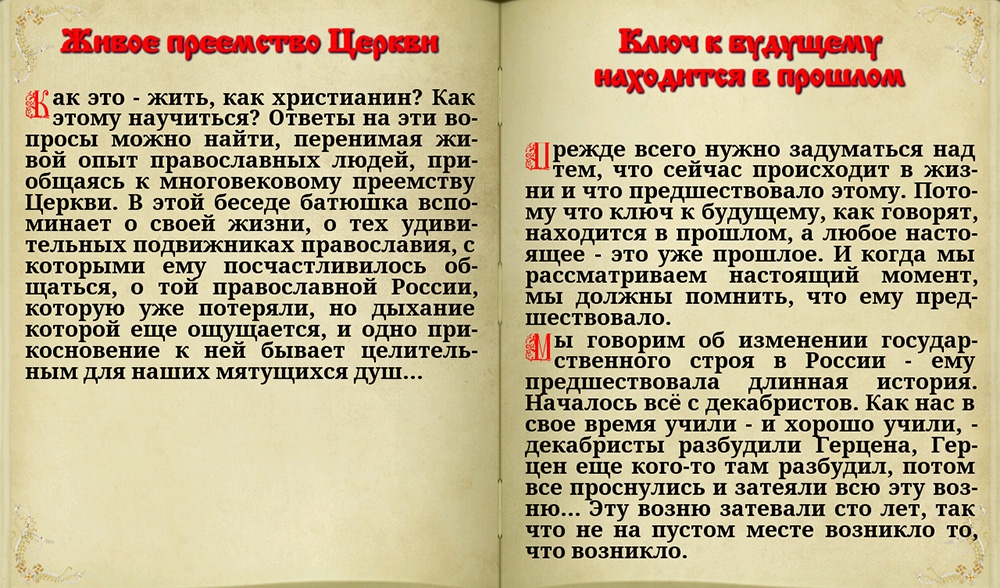 Живое преемство Церкви

Как это - жить, как христианин? Как этому научиться? Ответы на эти вопросы можно найти, перенимая живой опыт православных людей, приобщаясь к многовековому преемству Церкви. В этой беседе батюшка вспоминает о своей жизни, о тех удивительных подвижниках православия, с которыми ему посчастливилось общаться, о той православной России, которую уже потеряли, но дыхание которой еще ощущается, и одно прикосновение к ней бывает целительным для наших мятущихся душ...

Ключ к будущему находится в прошлом

Прежде всего нужно задуматься над тем, что сейчас происходит в жизни и что предшествовало этому. Потому что ключ к будущему, как говорят, находится в прошлом, а любое настоящее - это уже прошлое. И когда мы рассматриваем настоящий момент, мы должны помнить, что ему предшествовало.

Мы говорим об изменении государственного строя в России - ему предшествовала длинная история. Началось всё с декабристов. Как нас в свое время учили - и хорошо учили, - декабристы разбудили Герцена, Герцен еще кого-то там разбудил, потом все проснулись и затеяли всю эту возню... Эту возню затевали сто лет, так что не на пустом месте возникло то, что возникло.